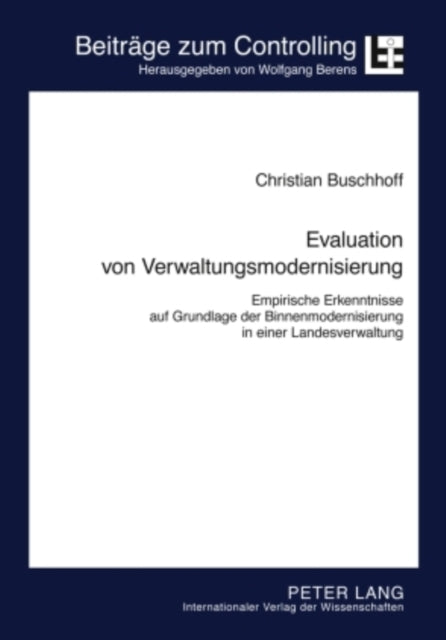 Beiträge zum Controlling
Herausgegeben von Wolfgang Berens

Christian Buschhoff

Evaluation von Verwaltungsmodernisierung

Empirische Erkenntnisse auf Grundlage der Binnenmodernisierung in einer Landesverwaltung

PETER LANG
Internationaler Verlag der Wissenschaften